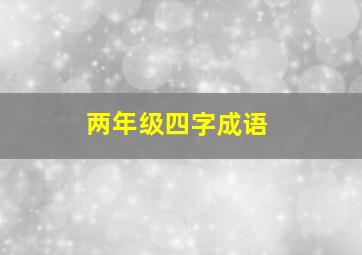 两年级四字成语